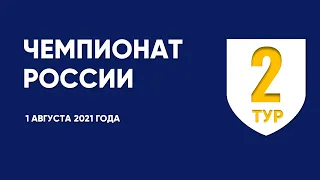 ЧЕМПИОНАТ РОССИИ

1 АВГУСТА 2021 ГОДА

2
ТУР